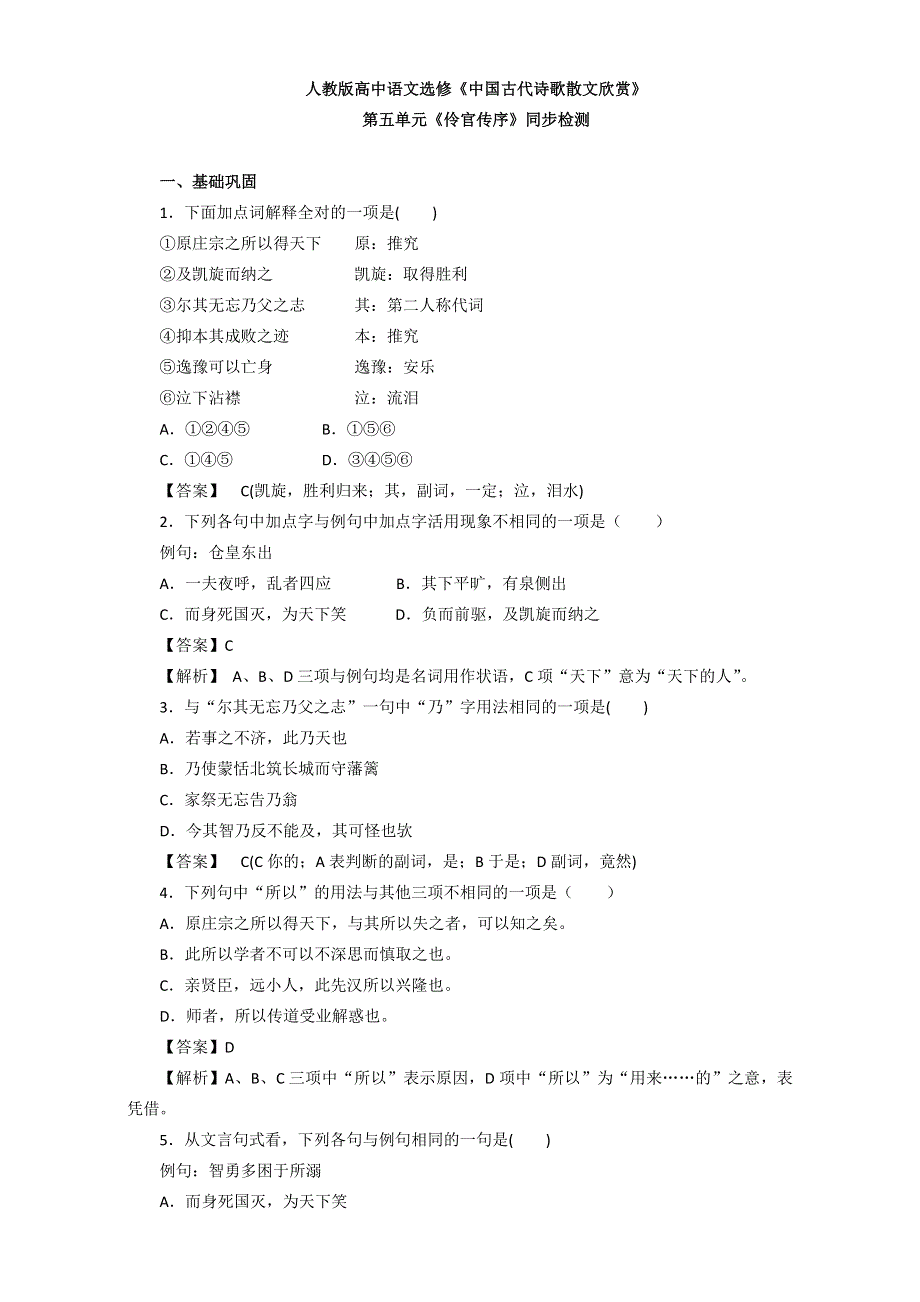 人教版高中语文选修《中国古代诗歌散文欣赏》

第五单元《伶官传序》同步检测

一、基础巩固

1．下面加点词解释全对的一项是(　　)

①原庄宗之所以得天下　　原：推究

②及凯旋而纳之　　凯旋：取得胜利

③尔其无忘乃父之志　　其：第二人称代词

④抑本其成败之迹　　本：推究

⑤逸豫可以亡身　　逸豫：安乐

⑥泣下沾襟　　泣：流泪

A．①②④⑤　　B．①⑤⑥

C．①④⑤　　D．③④⑤⑥

【答案】　C(凯旋，胜利归来；其，副词，一定；泣，泪水)

2．下列各句中加点字与例句中加点字活用现象不相同的一项是（　　）

例句：仓皇东出

A．一夫夜呼，乱者四应　　B．其下平旷，有泉侧出

C．而身死国灭，为天下笑　　D．负而前驱，及凯旋而纳之

【答案】C

【解析】 A、B、D 三项与例句均是名词用作状语，C 项“天下”意为“天下的人”。

3．与“尔其无忘乃父之志”一句中“乃”字用法相同的一项是(　　)

A．若事之不济，此乃天也

B．乃使蒙恬北筑长城而守藩篱

C．家祭无忘告乃翁

D．今其智乃反不能及，其可怪也欤

【答案】　C(C 你的；A 表判断的副词，是；B 于是；D 副词，竟然)

4．下列句中“所以”的用法与其他三项不相同的一项是（　　）

A．原庄宗之所以得天下，与其所以失之者，可以知之矣。

B．此所以学者不可以不深思而慎取之也。

C．亲贤臣，远小人，此先汉所以兴隆也。

D．师者，所以传道受业解惑也。

【答案】D

【解析】A、B、C 三项中“所以”表示原因，D 项中“所以”为“用来……的”之意，表凭借。

5．从文言句式看，下列各句与例句相同的一句是(　　)

例句：智勇多困于所溺

A．而身死国灭，为天下笑